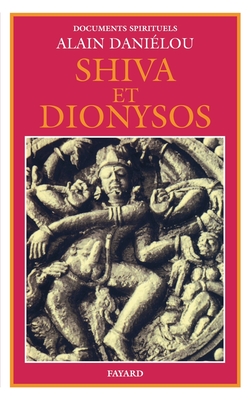 DOCUMENTS SPIRITUELS
ALAIN DANIÉLOU

SHIVA
ET
DIONYSOS

FAYARD